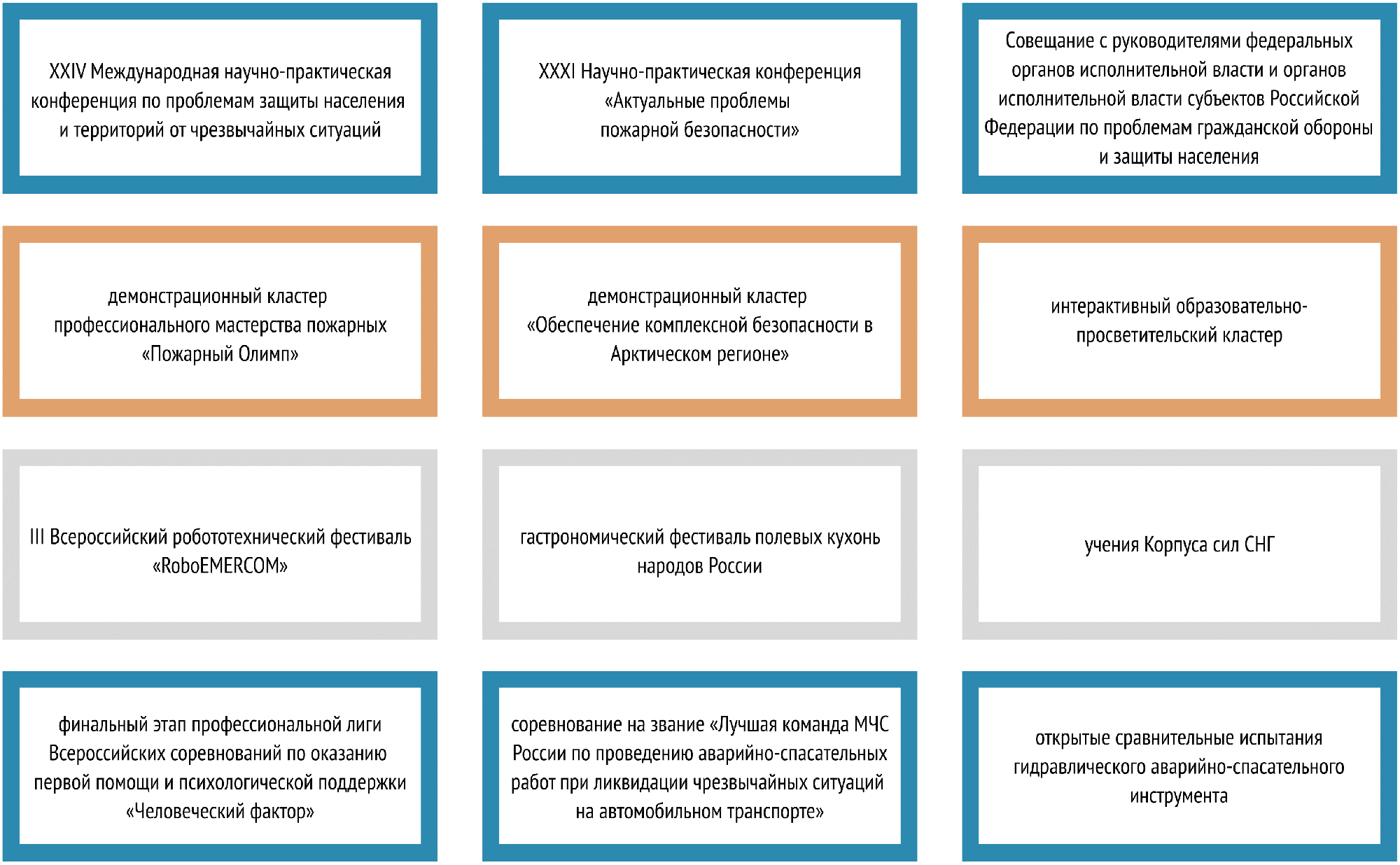 XXIV Международная научно-практическая конференция по проблемам защиты населения и территорий от чрезвычайных ситуаций

XXXI Научно-практическая конференция «Актуальные проблемы пожарной безопасности»

Совещание с руководителями федеральных органов исполнительной власти и органов исполнительной власти субъектов Российской Федерации по проблемам гражданской обороны и защиты населения

демонстрационный кластер профессионального мастерства пожарных «Пожарный Олимп»

демонстрационный кластер «Обеспечение комплексной безопасности в Арктическом регионе»

интерактивный образовательно-просветительский кластер

III Всероссийский робототехнический фестиваль «RoboEMERCOM»

гастрономический фестиваль полевых кухонь народов России

учения Корпуса сил СНГ

финальный этап профессиональной лиги Всероссийских соревнований по оказанию первой помощи и психологической поддержки «Человеческий фактор»

соревнование на звание «Лучшая команда МЧС России по проведению аварийно-спасательных работ при ликвидации чрезвычайных ситуаций на автомобильном транспорте»

открытые сравнительные испытания гидравлического аварийно-спасательного инструмента